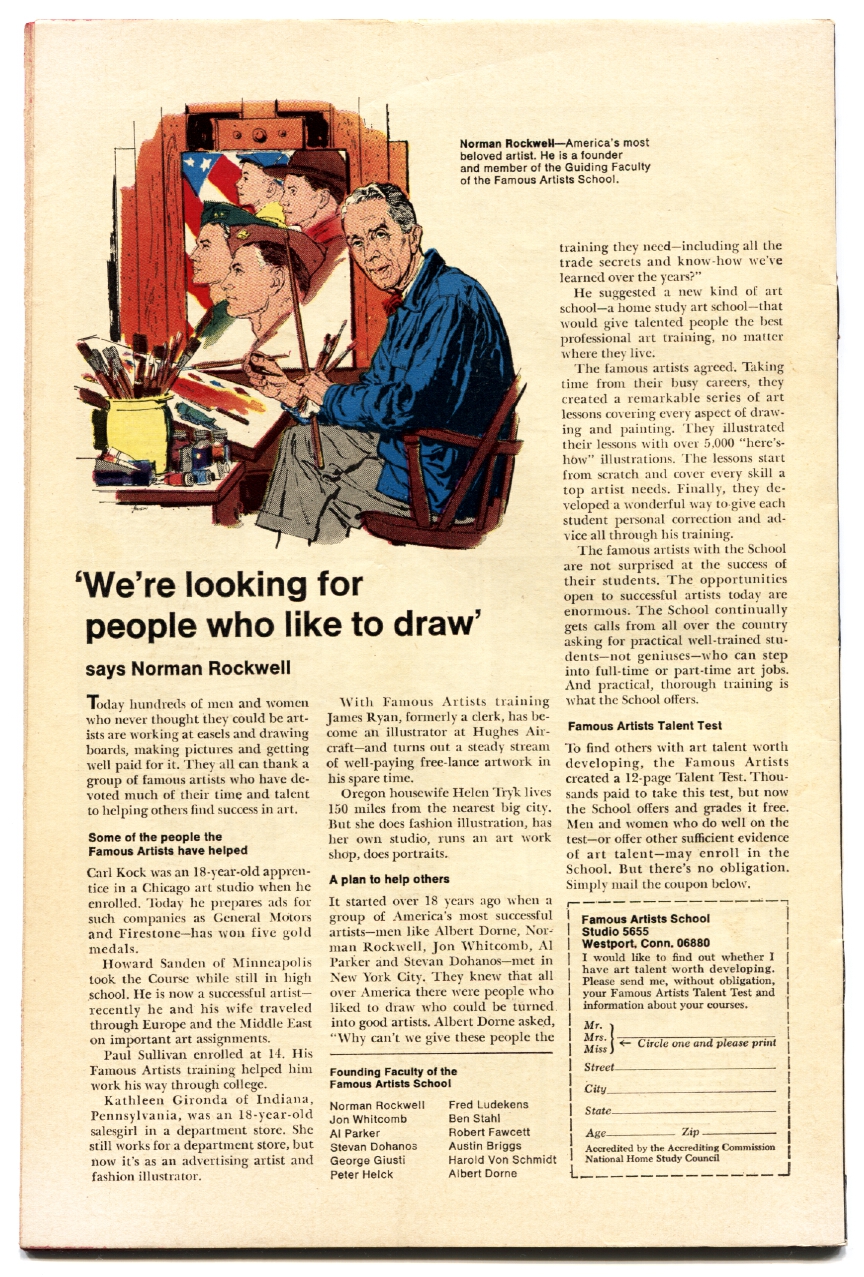 Norman Rockwell—America's most beloved artist. He is a founder and member of the Guiding Faculty of the Famous Artists School.

'We're looking for people who like to draw'

says Norman Rockwell

Today hundreds of men and women who never thought they could be artists are working at easels and drawing boards, making pictures and getting well paid for it. They all can thank a group of famous artists who have devoted much of their time and talent to helping others find success in art.

Some of the people the Famous Artists have helped

Carl Kock was an 18-year-old apprentice in a Chicago art studio when he enrolled. Today he prepares ads for such companies as General Motors and Firestone—has won five gold medals.

Howard Sanden of Minneapolis took the Course while still in high school. He is now a successful artist—recently he and his wife traveled through Europe and the Middle East on important art assignments.

Paul Sullivan enrolled at 14. His Famous Artists training helped him work his way through college.

Kathleen Gironda of Indiana, Pennsylvania, was an 18-year-old salesgirl in a department store. She still works for a department store, but now it's as an advertising artist and fashion illustrator.

With Famous Artists training James Ryan, formerly a clerk, has become an illustrator at Hughes Aircraft—and turns out a steady stream of well-paying free-lance artwork in his spare time.

Oregon housewife Helen Tryk lives 150 miles from the nearest big city. But she does fashion illustration, has her own studio, runs an art work shop, does portraits.

A plan to help others

It started over 18 years ago when a group of America's most successful artists—men like Albert Dorne, Norman Rockwell, Jon Whitcomb, Al Parker and Stevan Dohanos—met in New York City. They knew that all over America there were people who liked to draw who could be turned into good artists. Albert Dorne asked, "Why can't we give these people the training they need—including all the trade secrets and know-how we've learned over the years?"

He suggested a new kind of art school—a home study art school—that would give talented people the best professional art training, no matter where they live.

The famous artists agreed. Taking time from their busy careers, they created a remarkable series of art lessons covering every aspect of drawing and painting. They illustrated their lessons with over 5,000 "here's-how" illustrations. The lessons start from scratch and cover every skill a top artist needs. Finally, they developed a wonderful way to give each student personal correction and advice all through his training.

The famous artists with the School are not surprised at the success of their students. The opportunities open to successful artists today are enormous. The School continually gets calls from all over the country asking for practical well-trained students—not geniuses—who can step into full-time or part-time art jobs. And practical, thorough training is what the School offers.

Famous Artists Talent Test

To find others with art talent worth developing, the Famous Artists created a 12-page Talent Test. Thousands paid to take this test, but now the School offers and grades it free. Men and women who do well on the test—or offer other sufficient evidence of art talent—may enroll in the School. But there's no obligation. Simply mail the coupon below.

Founding Faculty of the Famous Artists School

Norman Rockwell
Jon Whitcomb
Al Parker
Stevan Dohanos
George Giusti
Peter Helck
Fred Ludekens
Ben Stahl
Robert Fawcett
Austin Briggs
Harold Von Schmidt
Albert Dorne

Famous Artists School
Studio 5655
Westport, Conn. 06880
I would like to find out whether I have art talent worth developing. Please send me, without obligation, your Famous Artists Talent Test and information about your courses.
Mr.
Mrs.
Miss ← Circle one and please print
Street
City
State
Age Zip
Accredited by the Accrediting Commission National Home Study Council